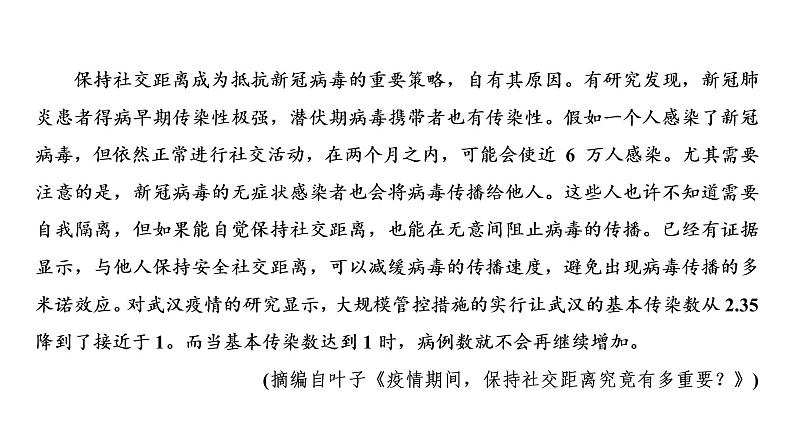 保持社交距离成为抵抗新冠病毒的重要策略，自有其原因。有研究发现，新冠肺炎患者得病早期传染性极强，潜伏期病毒携带者也有传染性。假如一个人感染了新冠病毒，但依然正常进行社交活动，在两个月之内，可能会使近 6 万人感染。尤其需要注意的是，新冠病毒的无症状感染者也会将病毒传播给他人。这些人也许不知道需要自我隔离，但如果能自觉保持社交距离，也能在无意间阻止病毒的传播。已经有证据显示，与他人保持安全社交距离，可以减缓病毒的传播速度，避免出现病毒传播的多米诺效应。对武汉疫情的研究显示，大规模管控措施的实行让武汉的基本传染数从 2.35 降到了接近于 1。而当基本传染数达到 1 时，病例数就不会再继续增加。

(摘编自叶子《疫情期间，保持社交距离究竟有多重要？》)